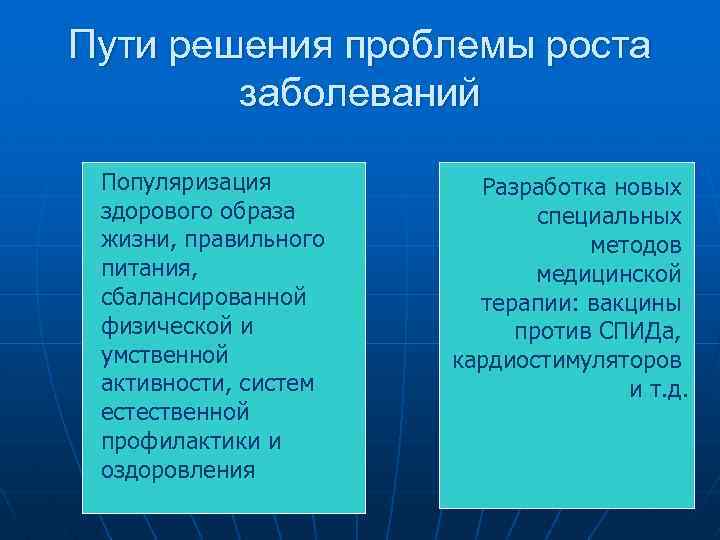 Пути решения проблемы роста заболеваний

Популяризация здорового образа жизни, правильного питания, сбалансированной физической и умственной активности, систем естественной профилактики и оздоровления

Разработка новых специальных методов медицинской терапии: вакцины против СПИДа, кардиостимуляторов и т.д.